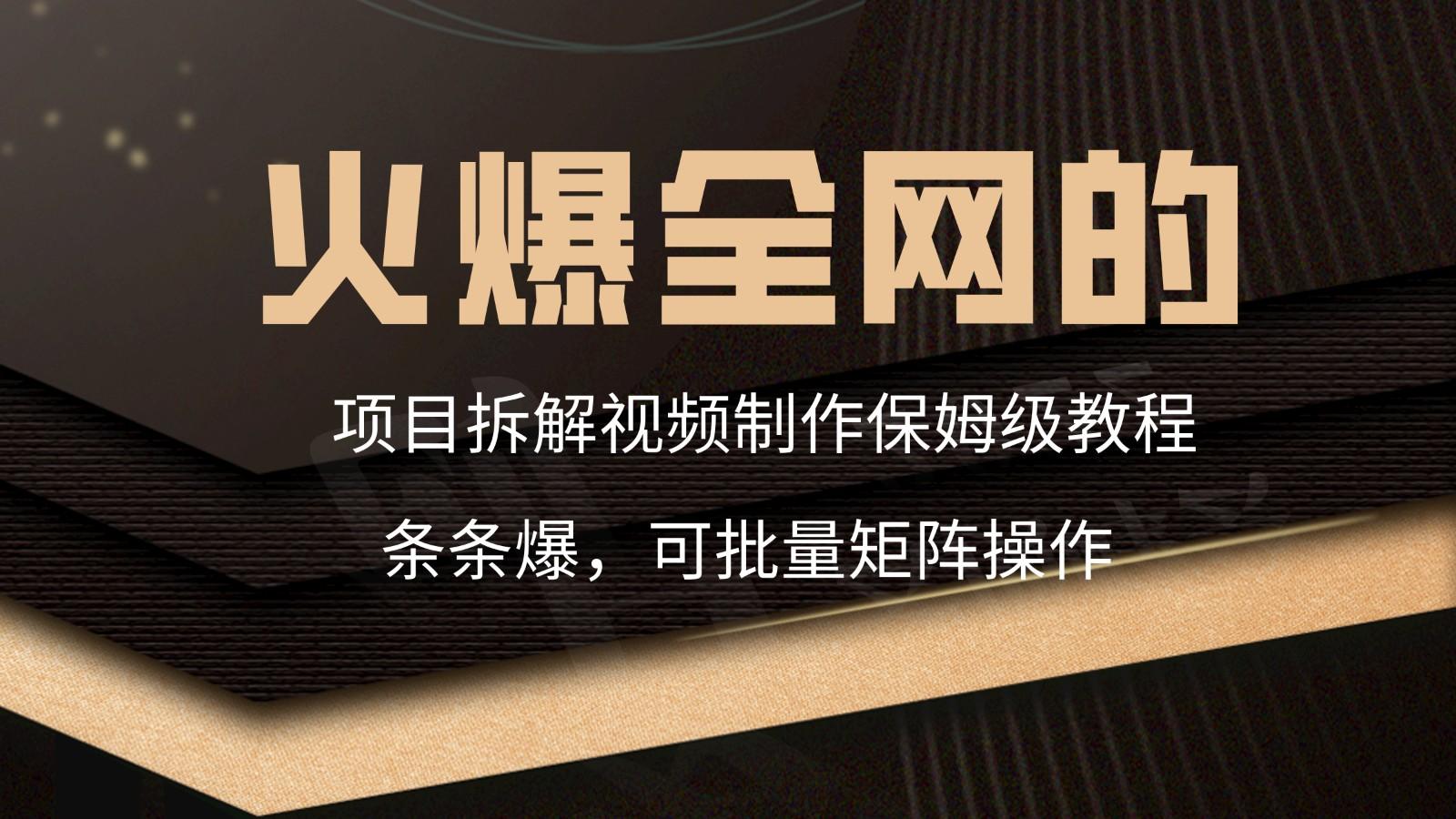 火爆全网的

项目拆解视频制作保姆级教程

条条爆，可批量矩阵操作